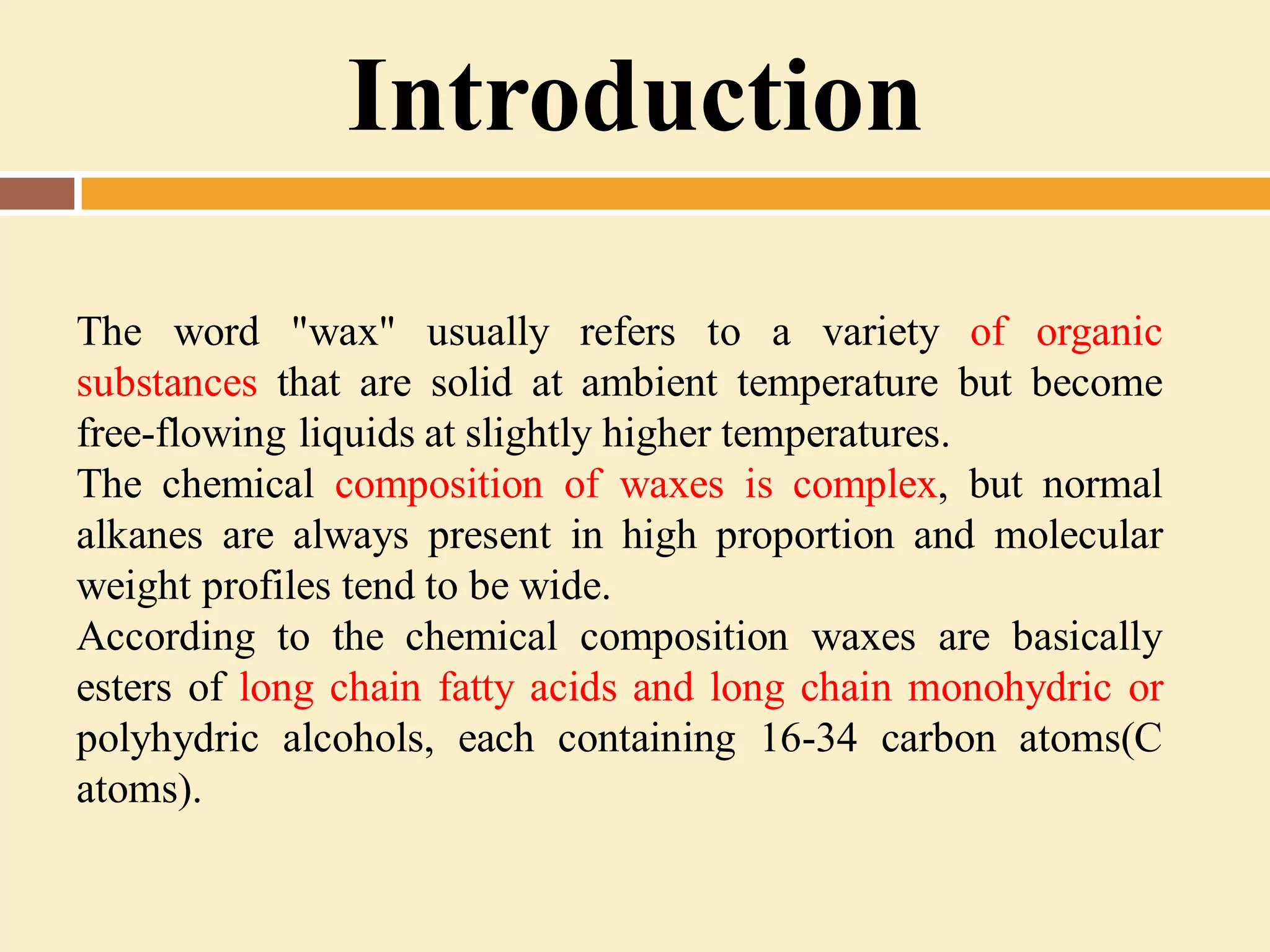 Introduction

The word "wax" usually refers to a variety of organic substances that are solid at ambient temperature but become free-flowing liquids at slightly higher temperatures.
The chemical composition of waxes is complex, but normal alkanes are always present in high proportion and molecular weight profiles tend to be wide.
According to the chemical composition waxes are basically esters of long chain fatty acids and long chain monohydric or polyhydric alcohols, each containing 16-34 carbon atoms(C atoms).